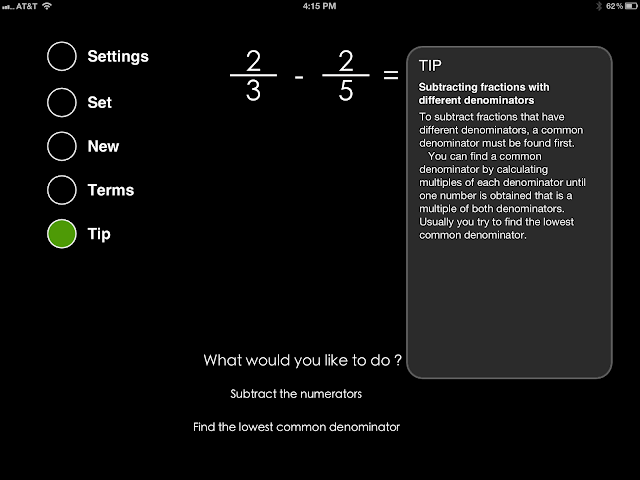 AT&T 4:15 PM 62%

Settings

Set

New

Terms

Tip

$\frac{2}{3} - \frac{2}{5} =$

TIP

Subtracting fractions with different denominators

To subtract fractions that have different denominators, a common denominator must be found first.

You can find a common denominator by calculating multiples of each denominator until one number is obtained that is a multiple of both denominators. Usually you try to find the lowest common denominator.

What would you like to do ?

Subtract the numerators

Find the lowest common denominator